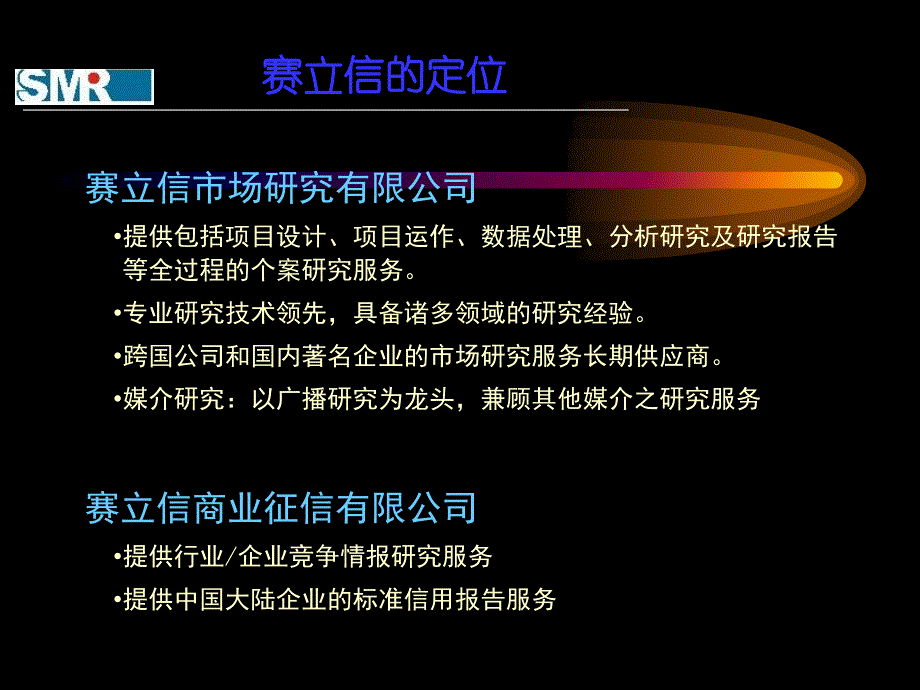 SMR

赛立信的定位

赛立信市场研究有限公司

•提供包括项目设计、项目运作、数据处理、分析研究及研究报告等全过程的个案研究服务。

•专业研究技术领先，具备诸多领域的研究经验。

•跨国公司和国内著名企业的市场研究服务长期供应商。

•媒介研究：以广播研究为龙头，兼顾其他媒介之研究服务

赛立信商业征信有限公司

•提供行业/企业竞争情报研究服务

•提供中国大陆企业的标准信用报告服务